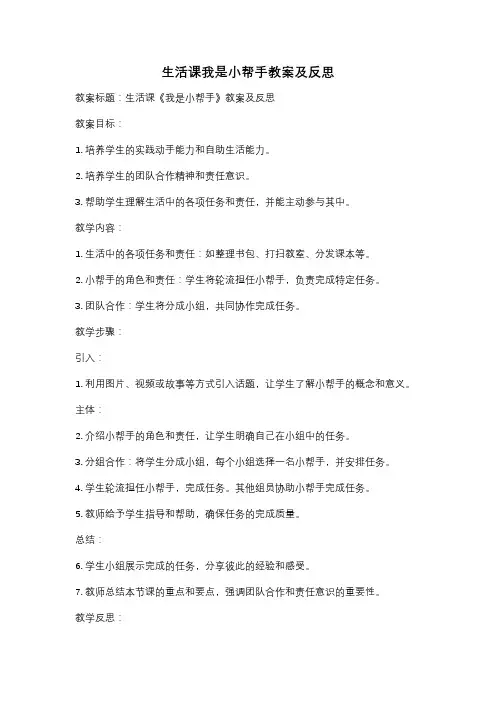 生活课我是小帮手教案及反思

教案标题：生活课《我是小帮手》教案及反思

教案目标：

1. 培养学生的实践动手能力和自助生活能力。

2. 培养学生的团队合作精神和责任意识。

3. 帮助学生理解生活中的各项任务和责任，并能主动参与其中。

教学内容：

1. 生活中的各项任务和责任：如整理书包、打扫教室、分发课本等。

2. 小帮手的角色和责任：学生将轮流担任小帮手，负责完成特定任务。

3. 团队合作：学生将分成小组，共同协作完成任务。

教学步骤：

引入：

1. 利用图片、视频或故事等方式引入话题，让学生了解小帮手的概念和意义。

主体：

2. 介绍小帮手的角色和责任，让学生明确自己在小组中的任务。

3. 分组合作：将学生分成小组，每个小组选择一名小帮手，并安排任务。

4. 学生轮流担任小帮手，完成任务。其他组员协助小帮手完成任务。

5. 教师给予学生指导和帮助，确保任务的完成质量。

总结：

6. 学生小组展示完成的任务，分享彼此的经验和感受。

7. 教师总结本节课的重点和要点，强调团队合作和责任意识的重要性。

教学反思：